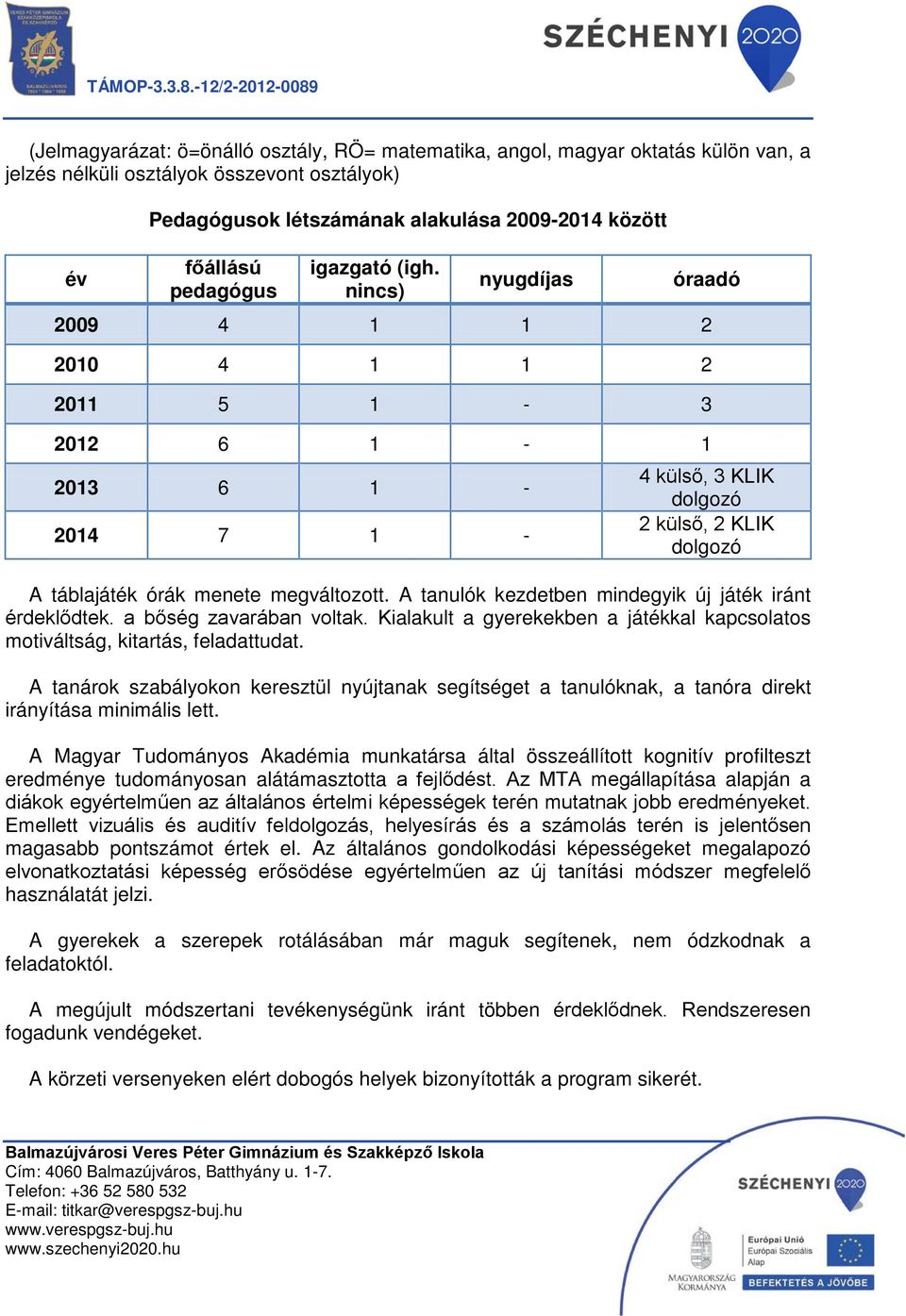 TÁMOP-3.3.8.-12/2-2012-0089

SZÉCHENYI 2020

(Jelmagyarázat: ö=önálló osztály, RÖ= matematika, angol, magyar oktatás külön van, a jelzés nélküli osztályok összevont osztályok)

Pedagógusok létszámának alakulása 2009-2014 között

| év | főállású pedagógus | igazgató (igh. nincs) | nyugdíjas | óraadó |
|---|---|---|---|---|
| 2009 | 4 | 1 | 1 | 2 |
| 2010 | 4 | 1 | 1 | 2 |
| 2011 | 5 | 1 | - | 3 |
| 2012 | 6 | 1 | - | 1 |
| 2013 | 6 | 1 | - | 4 külső, 3 KLIK dolgozó |
| 2014 | 7 | 1 | - | 2 külső, 2 KLIK dolgozó |

A táblajáték órák menete megváltozott. A tanulók kezdetben mindegyik új játék iránt érdeklődtek. a bőség zavarában voltak. Kialakult a gyerekekben a játékkal kapcsolatos motiváltság, kitartás, feladattudat.

A tanárok szabályokon keresztül nyújtanak segítséget a tanulóknak, a tanóra direkt irányítása minimális lett.

A Magyar Tudományos Akadémia munkatársa által összeállított kognitív profilteszt eredménye tudományosan alátámasztotta a fejlődést. Az MTA megállapítása alapján a diákok egyértelműen az általános értelmi képességek terén mutatnak jobb eredményeket. Emellett vizuális és auditív feldolgozás, helyesírás és a számolás terén is jelentősen magasabb pontszámot értek el. Az általános gondolkodási képességeket megalapozó elvonatkoztatási képesség erősödése egyértelműen az új tanítási módszer megfelelő használatát jelzi.

A gyerekek a szerepek rotálásában már maguk segítenek, nem ódzkodnak a feladatoktól.

A megújult módszertani tevékenységünk iránt többen érdeklődnek. Rendszeresen fogadunk vendégeket.

A körzeti versenyeken elért dobogós helyek bizonyították a program sikerét.

Balmazújvárosi Veres Péter Gimnázium és Szakképző Iskola
Cím: 4060 Balmazújváros, Batthyány u. 1-7.
Telefon: +36 52 580 532
E-mail: titkar@verespgsz-buj.hu
www.verespgsz-buj.hu
www.szechenyi2020.hu

SZÉCHENYI 2020
MAGYARORSZÁG KORMÁNYA
Európai Unió Európai Szociális Alap
BEFEKTETÉS A JÖVŐBE